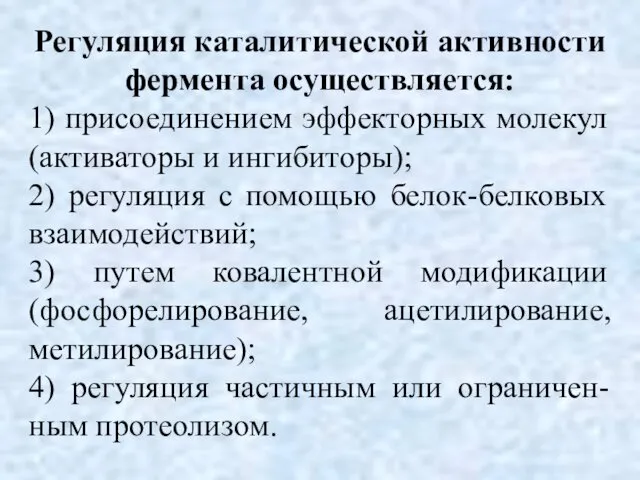 Регуляция каталитической активности фермента осуществляется:

1) присоединением эффекторных молекул (активаторы и ингибиторы);

2) регуляция с помощью белок-белковых взаимодействий;

3) путем ковалентной модификации (фосфорелирование, ацетилирование, метилирование);

4) регуляция частичным или ограниченным протеолизом.